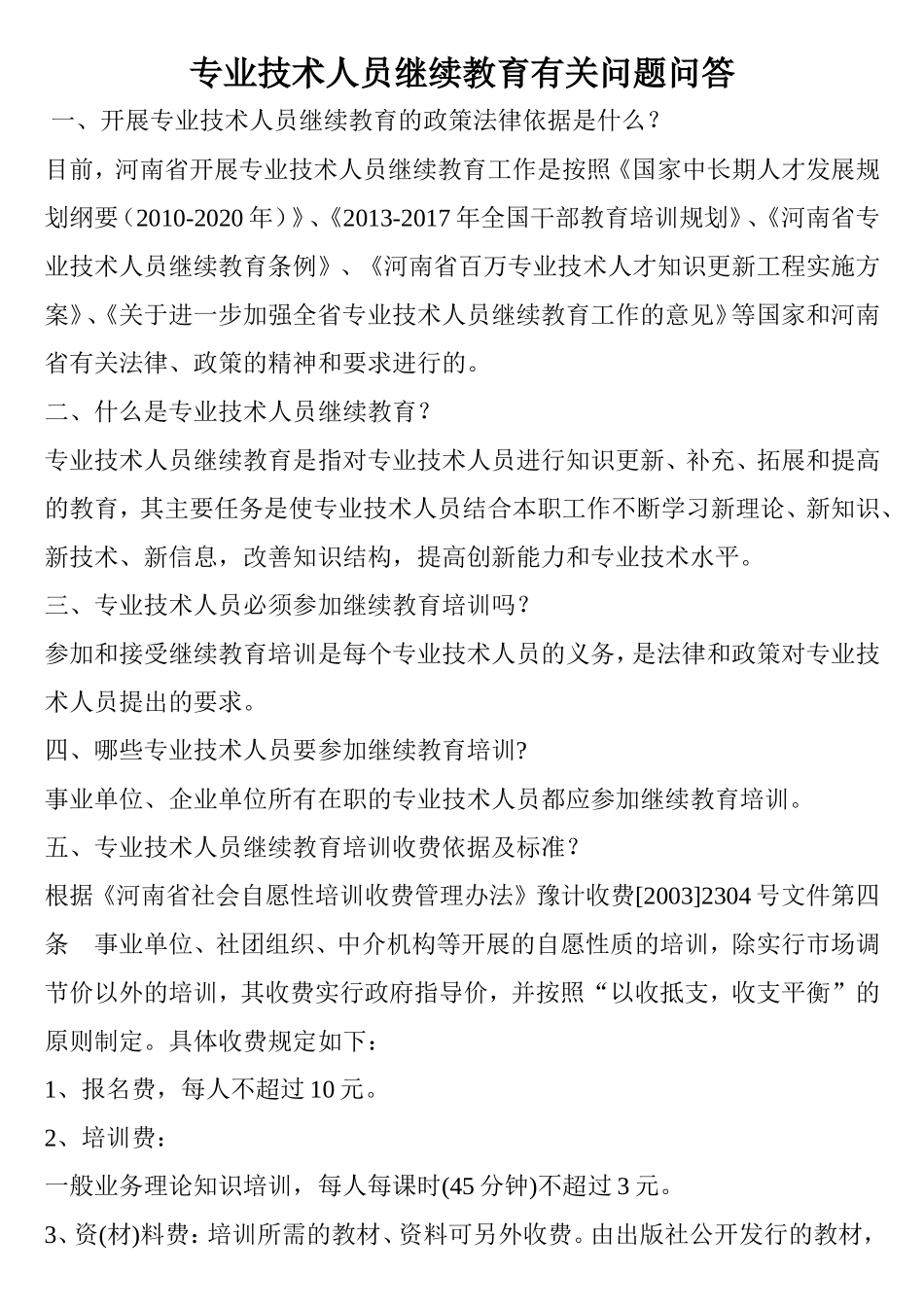 专业技术人员继续教育有关问题问答

一、开展专业技术人员继续教育的政策法律依据是什么？

目前，河南省开展专业技术人员继续教育工作是按照《国家中长期人才发展规划纲要（2010-2020 年）》、《2013-2017 年全国干部教育培训规划》、《河南省专业技术人员继续教育条例》、《河南省百万专业技术人才知识更新工程实施方案》、《关于进一步加强全省专业技术人员继续教育工作的意见》等国家和河南省有关法律、政策的精神和要求进行的。

二、什么是专业技术人员继续教育？

专业技术人员继续教育是指对专业技术人员进行知识更新、补充、拓展和提高的教育，其主要任务是使专业技术人员结合本职工作不断学习新理论、新知识、新技术、新信息，改善知识结构，提高创新能力和专业技术水平。

三、专业技术人员必须参加继续教育培训吗？

参加和接受继续教育培训是每个专业技术人员的义务，是法律和政策对专业技术人员提出的要求。

四、哪些专业技术人员要参加继续教育培训?

事业单位、企业单位所有在职的专业技术人员都应参加继续教育培训。

五、专业技术人员继续教育培训收费依据及标准？

根据《河南省社会自愿性培训收费管理办法》豫计收费[2003]2304 号文件第四条　事业单位、社团组织、中介机构等开展的自愿性质的培训，除实行市场调节价以外的培训，其收费实行政府指导价，并按照“以收抵支，收支平衡”的原则制定。具体收费规定如下：

1、报名费，每人不超过 10 元。

2、培训费：

一般业务理论知识培训，每人每课时(45 分钟)不超过 3 元。

3、资(材)料费：培训所需的教材、资料可另外收费。由出版社公开发行的教材，